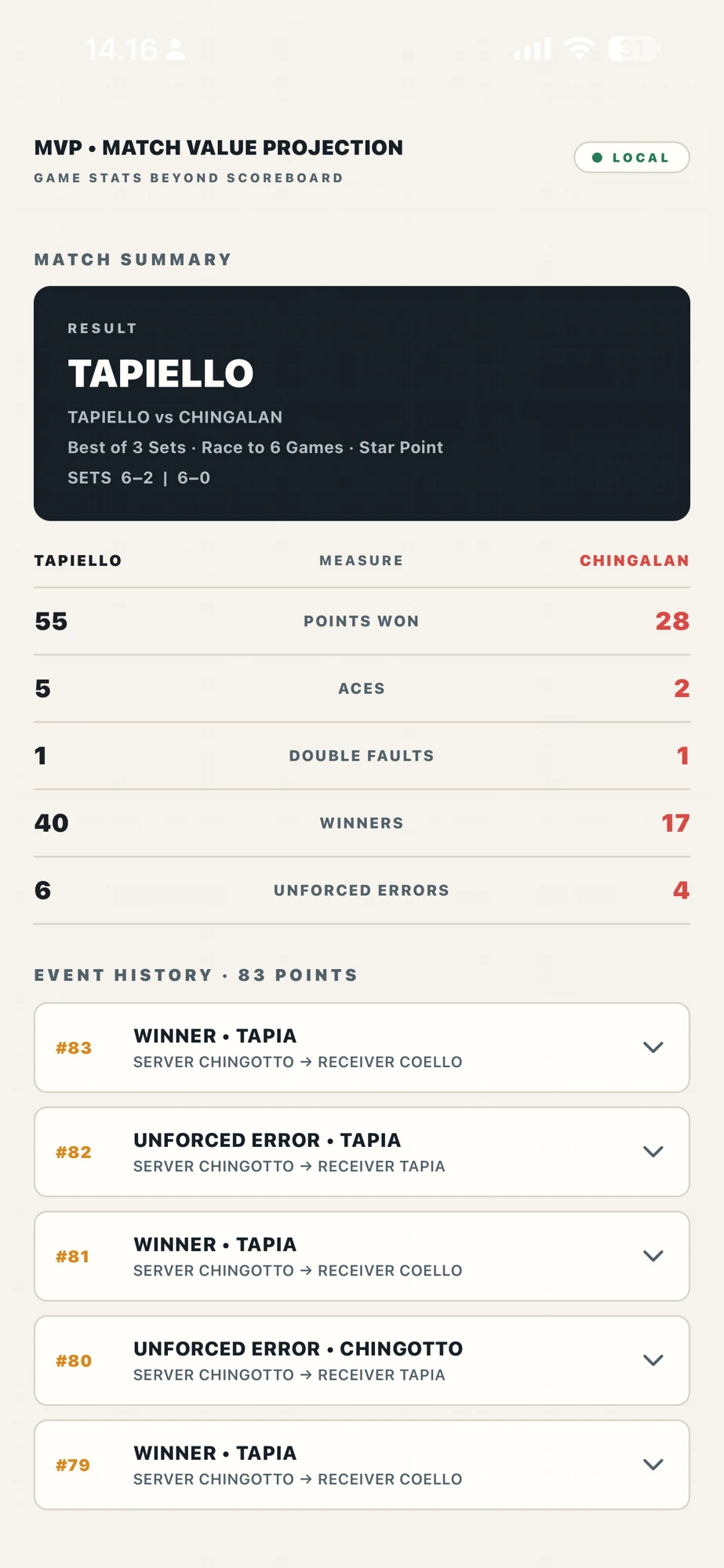 14.16

31

MVP • MATCH VALUE PROJECTION
GAME STATS BEYOND SCOREBOARD

LOCAL

MATCH SUMMARY

RESULT
TAPIELLO
TAPIELLO vs CHINGALAN
Best of 3 Sets · Race to 6 Games · Star Point
SETS 6–2 | 6–0

| TAPIELLO | MEASURE | CHINGALAN |
|---|---|---|
| 55 | POINTS WON | 28 |
| 5 | ACES | 2 |
| 1 | DOUBLE FAULTS | 1 |
| 40 | WINNERS | 17 |
| 6 | UNFORCED ERRORS | 4 |

EVENT HISTORY · 83 POINTS

#83 WINNER • TAPIA
SERVER CHINGOTTO → RECEIVER COELLO

#82 UNFORCED ERROR • TAPIA
SERVER CHINGOTTO → RECEIVER TAPIA

#81 WINNER • TAPIA
SERVER CHINGOTTO → RECEIVER COELLO

#80 UNFORCED ERROR • CHINGOTTO
SERVER CHINGOTTO → RECEIVER TAPIA

#79 WINNER • TAPIA
SERVER CHINGOTTO → RECEIVER COELLO